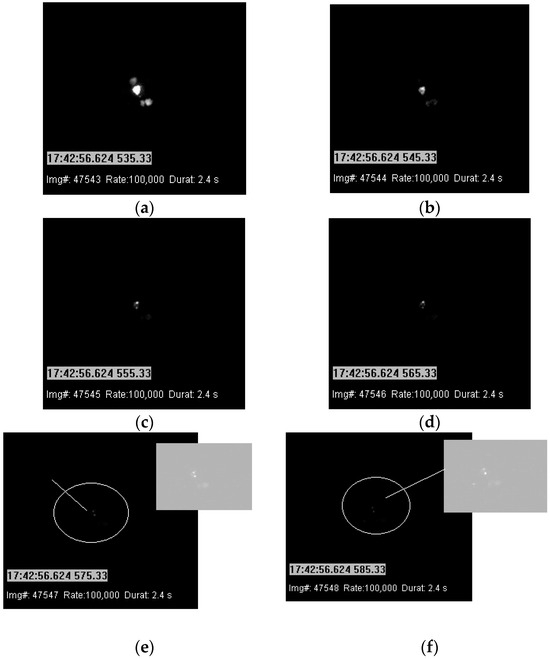 17:42:56.624 535.33
Img#: 47543 Rate:100,000 Durat: 2.4 s
(a)

17:42:56.624 545.33
Img#: 47544 Rate:100,000 Durat: 2.4 s
(b)

17:42:56.624 555.33
Img#: 47545 Rate:100,000 Durat: 2.4 s
(c)

17:42:56.624 565.33
Img#: 47546 Rate:100,000 Durat: 2.4 s
(d)

17:42:56.624 575.33
Img#: 47547 Rate:100,000 Durat: 2.4 s
(e)

17:42:56.624 585.33
Img#: 47548 Rate:100,000 Durat: 2.4 s
(f)